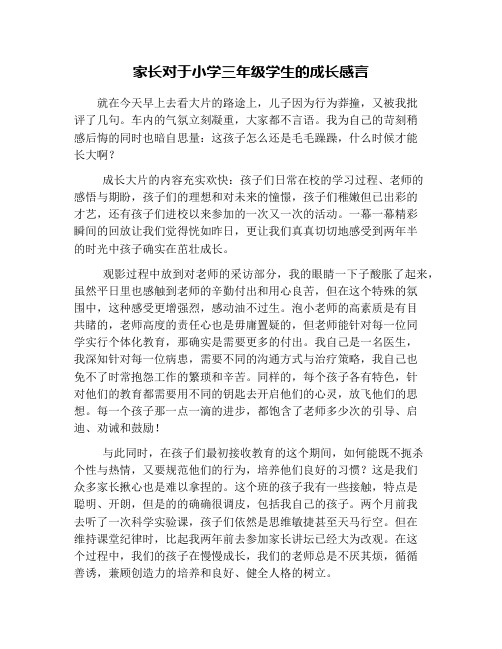 家长对于小学三年级学生的成长感言

就在今天早上去看大片的路途上，儿子因为行为莽撞，又被我批评了几句。车内的气氛立刻凝重，大家都不言语。我为自己的苛刻稍感后悔的同时也暗自思量：这孩子怎么还是毛毛躁躁，什么时候才能长大啊？

成长大片的内容充实欢快：孩子们日常在校的学习过程、老师的感悟与期盼，孩子们的理想和对未来的憧憬，孩子们稚嫩但已出彩的才艺，还有孩子们进校以来参加的一次又一次的活动。一幕一幕精彩瞬间的回放让我们觉得恍如昨日，更让我们真真切切地感受到两年半的时光中孩子确实在茁壮成长。

观影过程中放到对老师的采访部分，我的眼睛一下子酸胀了起来，虽然平日里也感触到老师的辛勤付出和用心良苦，但在这个特殊的氛围中，这种感受更增强烈，感动油不过生。泡小老师的高素质是有目共睹的，老师高度的责任心也是毋庸置疑的，但老师能针对每一位同学实行个体化教育，那确实是需要更多的付出。我自己是一名医生，我深知针对每一位病患，需要不同的沟通方式与治疗策略，我自己也免不了时常抱怨工作的繁琐和辛苦。同样的，每个孩子各有特色，针对他们的教育都需要用不同的钥匙去开启他们的心灵，放飞他们的思想。每一个孩子那一点一滴的进步，都饱含了老师多少次的引导、启迪、劝诫和鼓励！

与此同时，在孩子们最初接收教育的这个期间，如何能既不扼杀个性与热情，又要规范他们的行为，培养他们良好的习惯？这是我们众多家长揪心也是难以拿捏的。这个班的孩子我有一些接触，特点是聪明、开朗，但是的的确确很调皮，包括我自己的孩子。两个月前我去听了一次科学实验课，孩子们依然是思维敏捷甚至天马行空。但在维持课堂纪律时，比起我两年前去参加家长讲坛已经大为改观。在这个过程中，我们的孩子在慢慢成长，我们的老师总是不厌其烦，循循善诱，兼顾创造力的培养和良好、健全人格的树立。